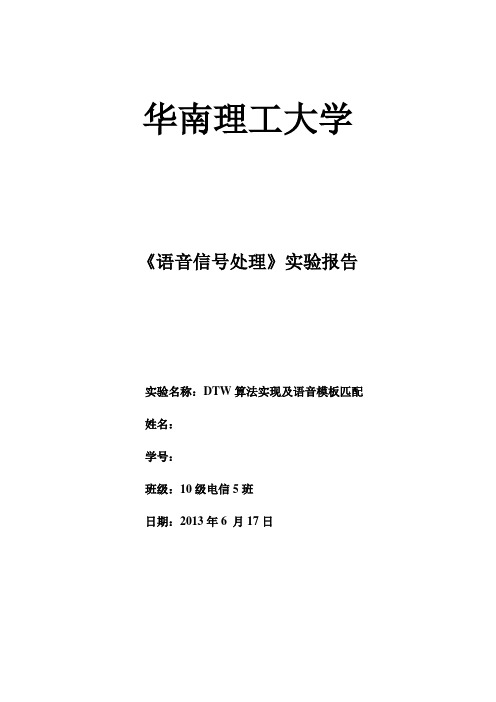 华南理工大学

《语音信号处理》实验报告

实验名称：DTW 算法实现及语音模板匹配

姓名：

学号：

班级：10 级电信 5 班

日期：2013 年 6 月 17 日